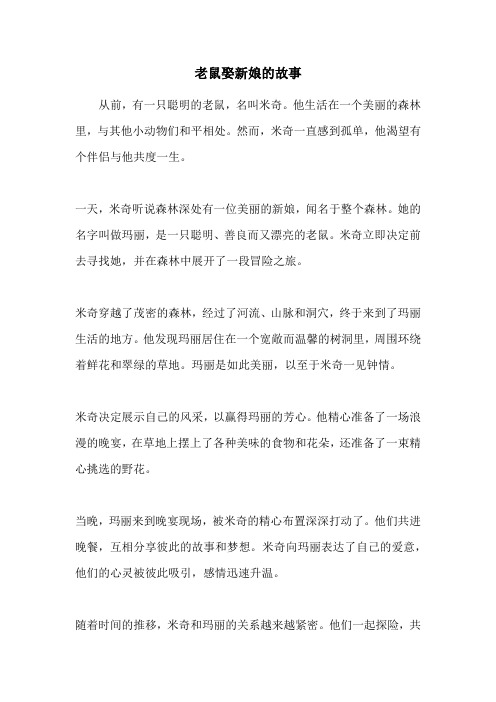 老鼠娶新娘的故事

从前，有一只聪明的老鼠，名叫米奇。他生活在一个美丽的森林里，与其他小动物们和平相处。然而，米奇一直感到孤单，他渴望有个伴侣与他共度一生。

一天，米奇听说森林深处有一位美丽的新娘，闻名于整个森林。她的名字叫做玛丽，是一只聪明、善良而又漂亮的老鼠。米奇立即决定前去寻找她，并在森林中展开了一段冒险之旅。

米奇穿越了茂密的森林，经过了河流、山脉和洞穴，终于来到了玛丽生活的地方。他发现玛丽居住在一个宽敞而温馨的树洞里，周围环绕着鲜花和翠绿的草地。玛丽是如此美丽，以至于米奇一见钟情。

米奇决定展示自己的风采，以赢得玛丽的芳心。他精心准备了一场浪漫的晚宴，在草地上摆上了各种美味的食物和花朵，还准备了一束精心挑选的野花。

当晚，玛丽来到晚宴现场，被米奇的精心布置深深打动了。他们共进晚餐，互相分享彼此的故事和梦想。米奇向玛丽表达了自己的爱意，他们的心灵被彼此吸引，感情迅速升温。

随着时间的推移，米奇和玛丽的关系越来越紧密。他们一起探险，共